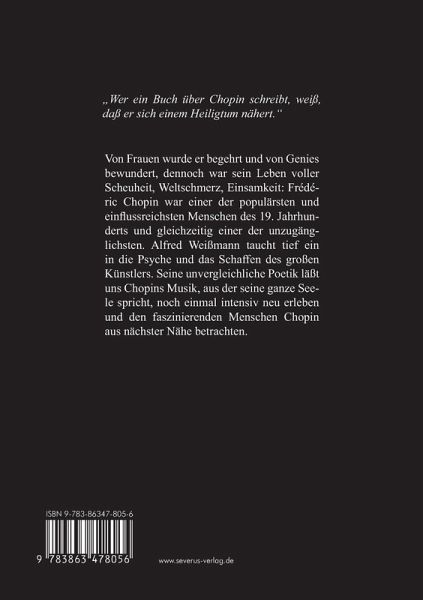 „Wer ein Buch über Chopin schreibt, weiß, daß er sich einem Heiligtum nähert.“

Von Frauen wurde er begehrt und von Genies bewundert, dennoch war sein Leben voller Scheuheit, Weltschmerz, Einsamkeit: Frédéric Chopin war einer der populärsten und einflussreichsten Menschen des 19. Jahrhunderts und gleichzeitig einer der unzugänglichsten. Alfred Weißmann taucht tief ein in die Psyche und das Schaffen des großen Künstlers. Seine unvergleichliche Poetik läßt uns Chopins Musik, aus der seine ganze Seele spricht, noch einmal intensiv neu erleben und den faszinierenden Menschen Chopin aus nächster Nähe betrachten.

ISBN 9-783-86347-805-6

9 783863 478056

www.severus-verlag.de